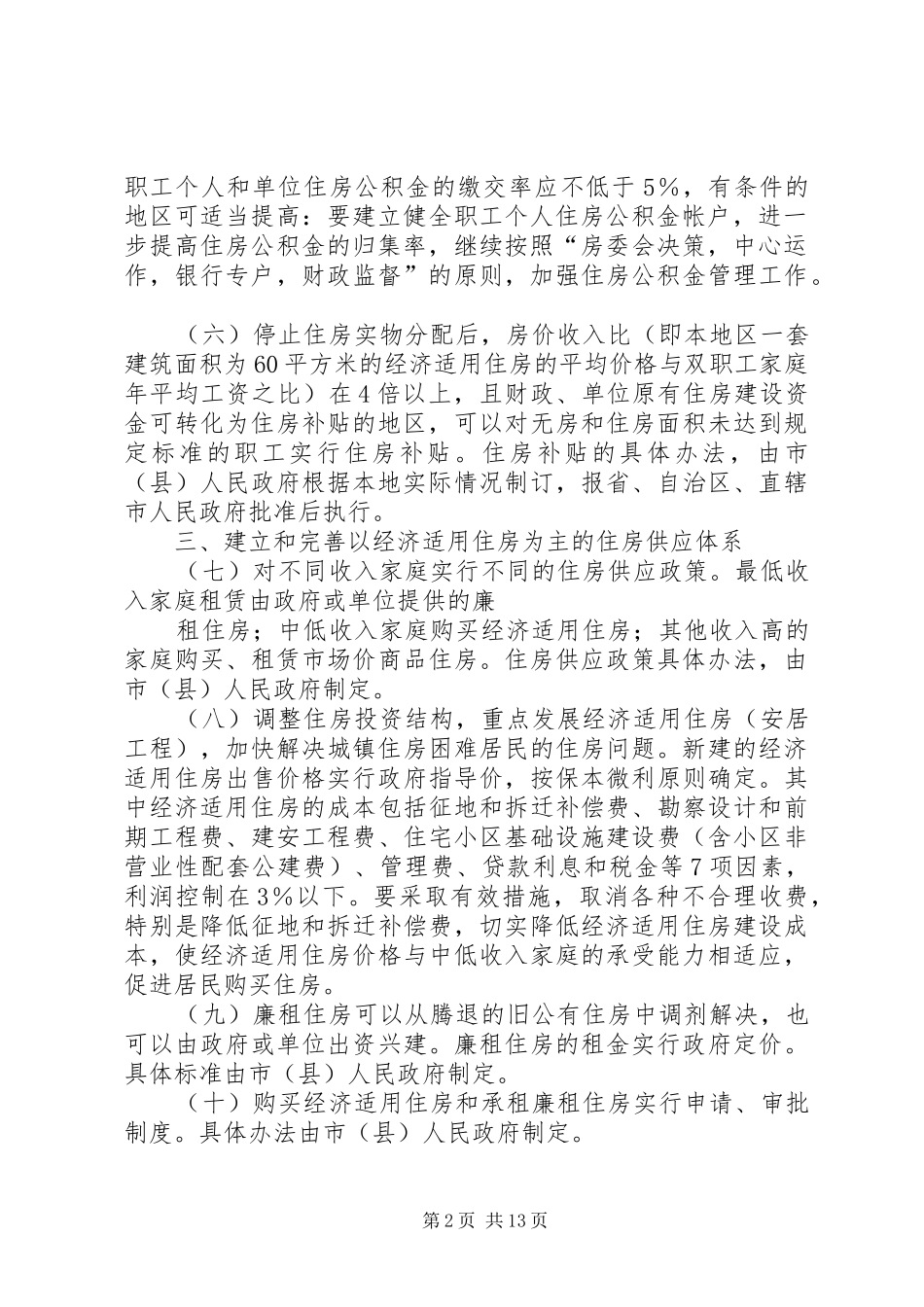 职工个人和单位住房公积金的缴交率应不低于5%，有条件的地区可适当提高：要建立健全职工个人住房公积金帐户，进一步提高住房公积金的归集率，继续按照“房委会决策，中心运作，银行专户，财政监督”的原则，加强住房公积金管理工作。

（六）停止住房实物分配后，房价收入比（即本地区一套建筑面积为60平方米的经济适用住房的平均价格与双职工家庭年平均工资之比）在4倍以上，且财政、单位原有住房建设资金可转化为住房补贴的地区，可以对无房和住房面积未达到规定标准的职工实行住房补贴。住房补贴的具体办法，由市（县）人民政府根据本地实际情况制订，报省、自治区、直辖市人民政府批准后执行。

三、建立和完善以经济适用住房为主的住房供应体系

（七）对不同收入家庭实行不同的住房供应政策。最低收入家庭租赁由政府或单位提供的廉

租住房；中低收入家庭购买经济适用住房；其他收入高的家庭购买、租赁市场价商品住房。住房供应政策具体办法，由市（县）人民政府制定。

（八）调整住房投资结构，重点发展经济适用住房（安居工程），加快解决城镇住房困难居民的住房问题。新建的经济适用住房出售价格实行政府指导价，按保本微利原则确定。其中经济适用住房的成本包括征地和拆迁补偿费、勘察设计和前期工程费、建安工程费、住宅小区基础设施建设费（含小区非营业性配套公建费）、管理费、贷款利息和税金等7项因素，利润控制在3%以下。要采取有效措施，取消各种不合理收费，特别是降低征地和拆迁补偿费，切实降低经济适用住房建设成本，使经济适用住房价格与中低收入家庭的承受能力相适应，促进居民购买住房。

（九）廉租住房可以从腾退的旧公有住房中调剂解决，也可以由政府或单位出资兴建。廉租住房的租金实行政府定价。具体标准由市（县）人民政府制定。

（十）购买经济适用住房和承租廉租住房实行申请、审批制度。具体办法由市（县）人民政府制定。

第2页 共13页